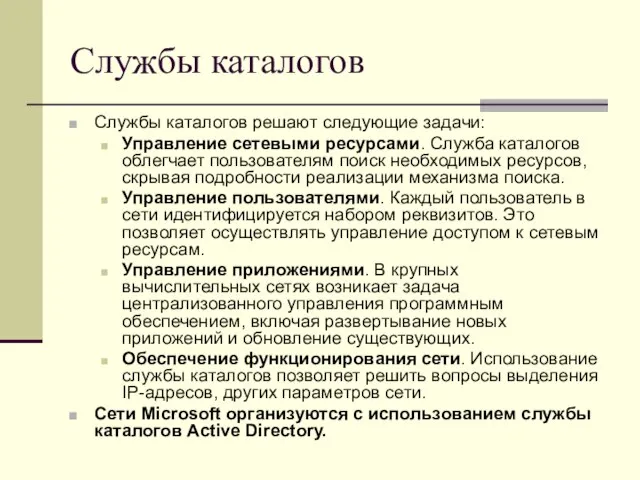 Службы каталогов

Службы каталогов решают следующие задачи:

Управление сетевыми ресурсами. Служба каталогов облегчает пользователям поиск необходимых ресурсов, скрывая подробности реализации механизма поиска.

Управление пользователями. Каждый пользователь в сети идентифицируется набором реквизитов. Это позволяет осуществлять управление доступом к сетевым ресурсам.

Управление приложениями. В крупных вычислительных сетях возникает задача централизованного управления программным обеспечением, включая развертывание новых приложений и обновление существующих.

Обеспечение функционирования сети. Использование службы каталогов позволяет решить вопросы выделения IP-адресов, других параметров сети.

Сети Microsoft организуются с использованием службы каталогов Active Directory.